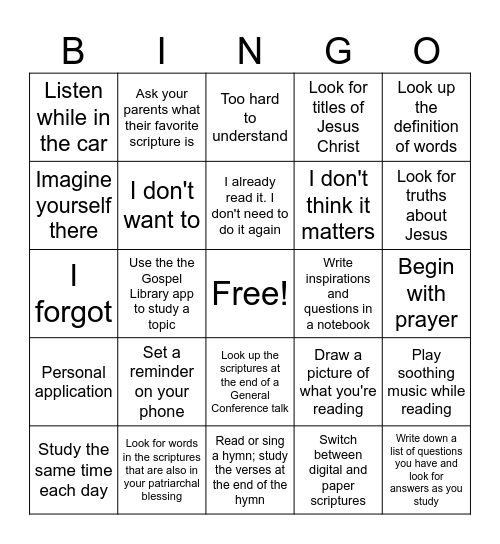 | B | I | N | G | O |
|---|---|---|---|---|
| Listen while in the car | Ask your parents what their favorite scripture is | Too hard to understand | Look for titles of Jesus Christ | Look up the definition of words |
| Imagine yourself there | I don't want to | I already read it. I don't need to do it again | I don't think it matters | Look for truths about Jesus |
| I forgot | Use the the Gospel Library app to study a topic | Free! | Write inspirations and questions in a notebook | Begin with prayer |
| Personal application | Set a reminder on your phone | Look up the scriptures at the end of a General Conference talk | Draw a picture of what you're reading | Play soothing music while reading |
| Study the same time each day | Look for words in the scriptures that are also in your patriarchal blessing | Read or sing a hymn; study the verses at the end of the hymn | Switch between digital and paper scriptures | Write down a list of questions you have and look for answers as you study |